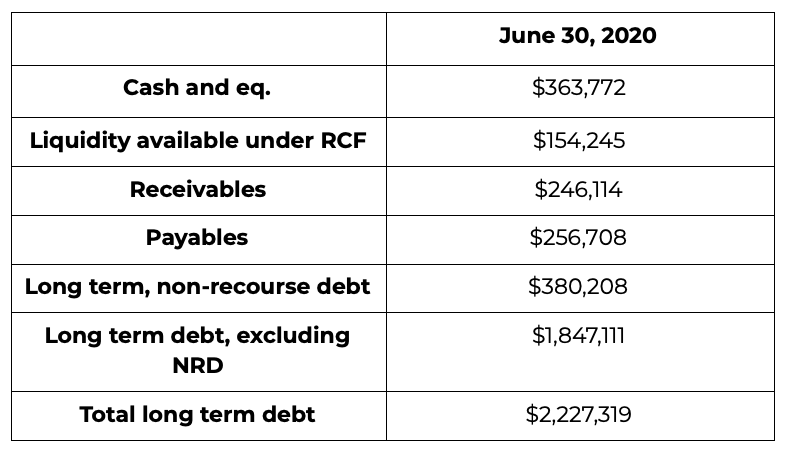 | | June 30, 2020 |
|---|---|
| Cash and eq. | \$363,772 |
| Liquidity available under RCF | \$154,245 |
| Receivables | \$246,114 |
| Payables | \$256,708 |
| Long term, non-recourse debt | \$380,208 |
| Long term debt, excluding NRD | \$1,847,111 |
| Total long term debt | \$2,227,319 |